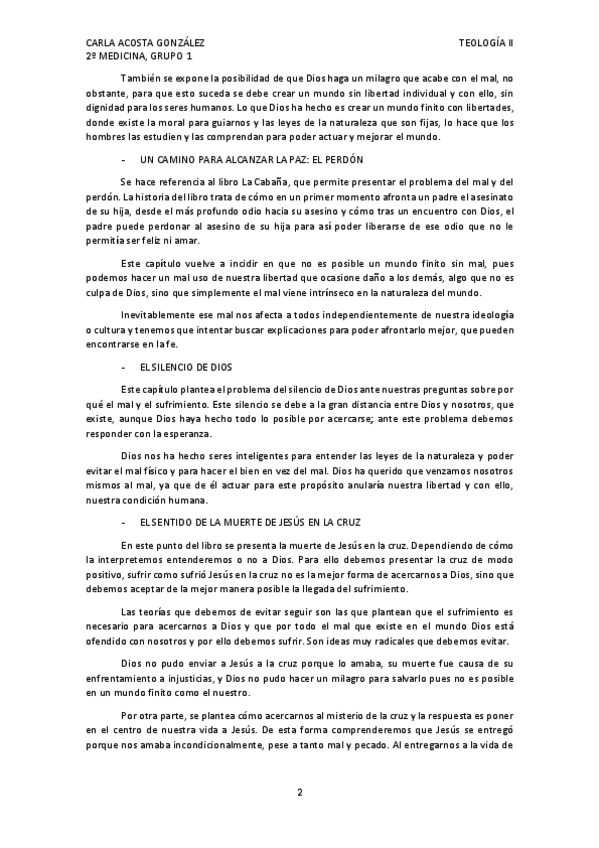 CARLA ACOSTA GONZÁLEZ
2º MEDICINA, GRUPO 1

TEOLOGÍA II

También se expone la posibilidad de que Dios haga un milagro que acabe con el mal, no obstante, para que esto suceda se debe crear un mundo sin libertad individual y con ello, sin dignidad para los seres humanos. Lo que Dios ha hecho es crear un mundo finito con libertades, donde existe la moral para guiarnos y las leyes de la naturaleza que son fijas, lo hace que los hombres las estudien y las comprendan para poder actuar y mejorar el mundo.

- UN CAMINO PARA ALCANZAR LA PAZ: EL PERDÓN

Se hace referencia al libro La Cabaña, que permite presentar el problema del mal y del perdón. La historia del libro trata de cómo en un primer momento afronta un padre el asesinato de su hija, desde el más profundo odio hacia su asesino y cómo tras un encuentro con Dios, el padre puede perdonar al asesino de su hija para así poder liberarse de ese odio que no le permitía ser feliz ni amar.

Este capítulo vuelve a incidir en que no es posible un mundo finito sin mal, pues podemos hacer un mal uso de nuestra libertad que ocasione daño a los demás, algo que no es culpa de Dios, sino que simplemente el mal viene intrínseco en la naturaleza del mundo.

Inevitablemente ese mal nos afecta a todos independientemente de nuestra ideología o cultura y tenemos que intentar buscar explicaciones para poder afrontarlo mejor, que pueden encontrarse en la fe.

- EL SILENCIO DE DIOS

Este capítulo plantea el problema del silencio de Dios ante nuestras preguntas sobre por qué el mal y el sufrimiento. Este silencio se debe a la gran distancia entre Dios y nosotros, que existe, aunque Dios haya hecho todo lo posible por acercarse; ante este problema debemos responder con la esperanza.

Dios nos ha hecho seres inteligentes para entender las leyes de la naturaleza y poder evitar el mal físico y para hacer el bien en vez del mal. Dios ha querido que venzamos nosotros mismos al mal, ya que de él actuar para este propósito anularía nuestra libertad y con ello, nuestra condición humana.

- EL SENTIDO DE LA MUERTE DE JESÚS EN LA CRUZ

En este punto del libro se presenta la muerte de Jesús en la cruz. Dependiendo de cómo la interpretemos entenderemos o no a Dios. Para ello debemos presentar la cruz de modo positivo, sufrir como sufrió Jesús en la cruz no es la mejor forma de acercarnos a Dios, sino que debemos aceptar de la mejor manera posible la llegada del sufrimiento.

Las teorías que debemos de evitar seguir son las que plantean que el sufrimiento es necesario para acercarnos a Dios y que por todo el mal que existe en el mundo Dios está ofendido con nosotros y por ello debemos sufrir. Son ideas muy radicales que debemos evitar.

Dios no pudo enviar a Jesús a la cruz porque lo amaba, su muerte fue causa de su enfrentamiento a injusticias, y Dios no pudo hacer un milagro para salvarlo pues no es posible en un mundo finito como el nuestro.

Por otra parte, se plantea cómo acercarnos al misterio de la cruz y la respuesta es poner en el centro de nuestra vida a Jesús. De esta forma comprenderemos que Jesús se entregó porque nos amaba incondicionalmente, pese a tanto mal y pecado. Al entregarnos a la vida de

2